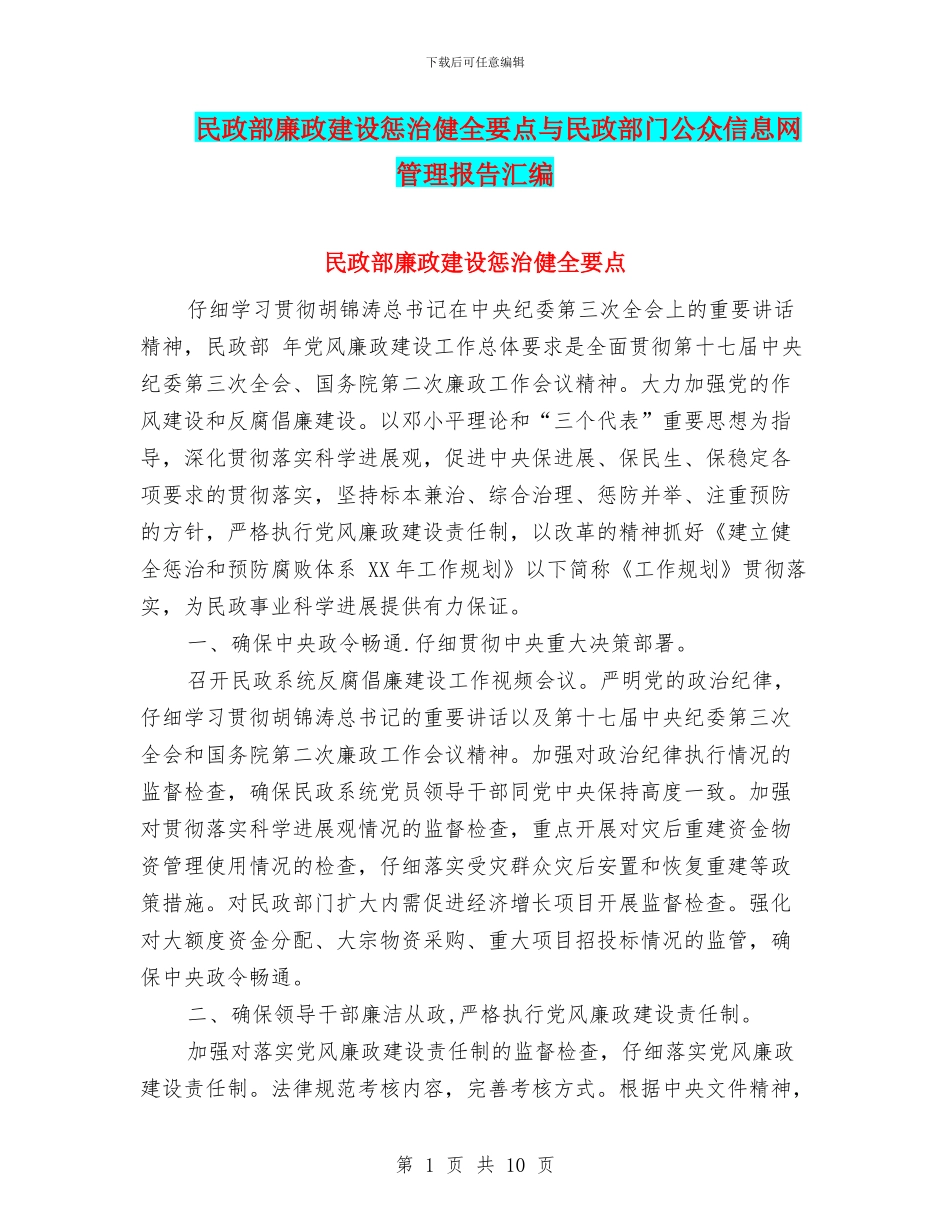 下载后可任意编辑

民政部廉政建设惩治健全要点与民政部门公众信息网管理报告汇编

民政部廉政建设惩治健全要点

仔细学习贯彻胡锦涛总书记在中央纪委第三次全会上的重要讲话精神，民政部 年党风廉政建设工作总体要求是全面贯彻第十七届中央纪委第三次全会、国务院第二次廉政工作会议精神。大力加强党的作风建设和反腐倡廉建设。以邓小平理论和“三个代表”重要思想为指导，深化贯彻落实科学进展观，促进中央保进展、保民生、保稳定各项要求的贯彻落实，坚持标本兼治、综合治理、惩防并举、注重预防的方针，严格执行党风廉政建设责任制，以改革的精神抓好《建立健全惩治和预防腐败体系 XX 年工作规划》以下简称《工作规划》贯彻落实，为民政事业科学进展提供有力保证。

一、确保中央政令畅通.仔细贯彻中央重大决策部署。

召开民政系统反腐倡廉建设工作视频会议。严明党的政治纪律，仔细学习贯彻胡锦涛总书记的重要讲话以及第十七届中央纪委第三次全会和国务院第二次廉政工作会议精神。加强对政治纪律执行情况的监督检查，确保民政系统党员领导干部同党中央保持高度一致。加强对贯彻落实科学进展观情况的监督检查，重点开展对灾后重建资金物资管理使用情况的检查，仔细落实受灾群众灾后安置和恢复重建等政策措施。对民政部门扩大内需促进经济增长项目开展监督检查。强化对大额度资金分配、大宗物资采购、重大项目招投标情况的监管，确保中央政令畅通。

二、确保领导干部廉洁从政,严格执行党风廉政建设责任制。

加强对落实党风廉政建设责任制的监督检查，仔细落实党风廉政建设责任制。法律规范考核内容，完善考核方式。根据中央文件精神，

第 1 页 共 10 页